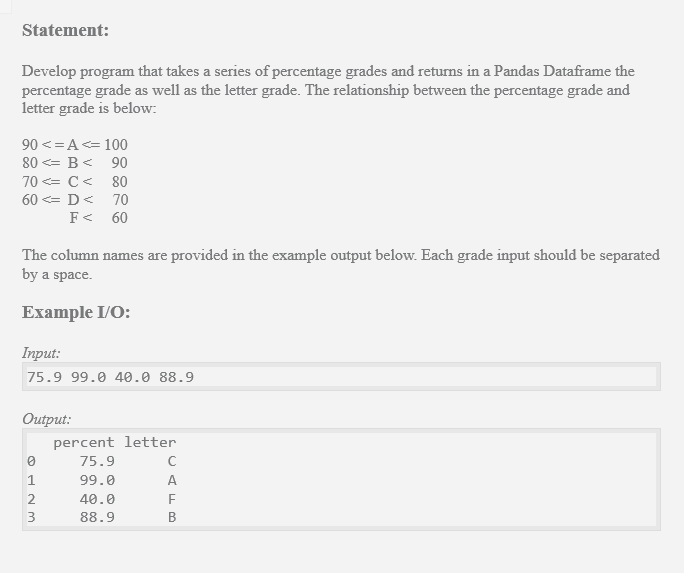 Statement:

Develop program that takes a series of percentage grades and returns in a Pandas Dataframe the percentage grade as well as the letter grade. The relationship between the percentage grade and letter grade is below:

90 < = A <= 100
80 <= B < 90
70 <= C < 80
60 <= D < 70
F < 60

The column names are provided in the example output below. Each grade input should be separated by a space.

Example I/O:

Input:

75.9 99.0 40.0 88.9

Output:

| | percent | letter |
|---|---|---|
| 0 | 75.9 | C |
| 1 | 99.0 | A |
| 2 | 40.0 | F |
| 3 | 88.9 | B |